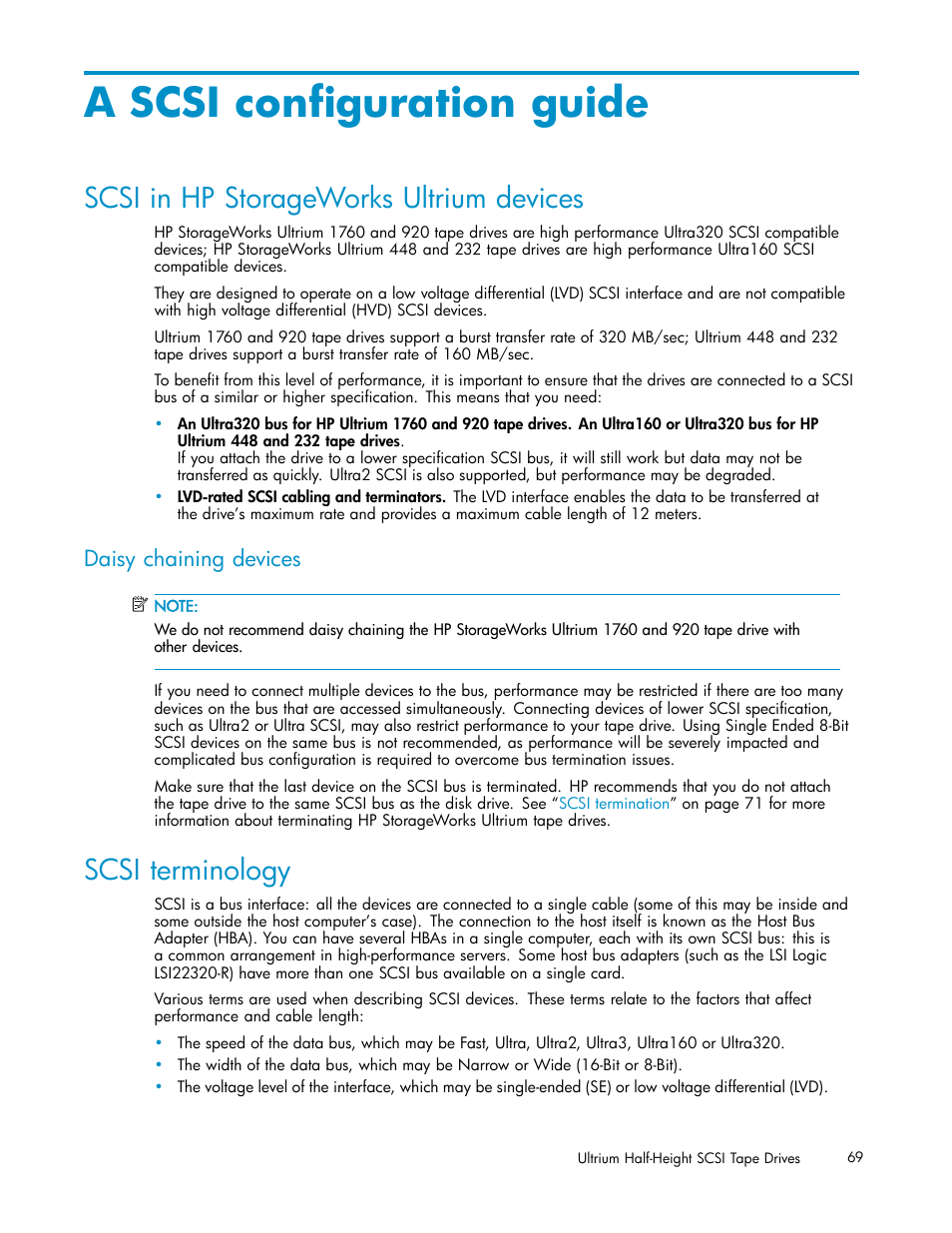 A SCSI configuration guide

SCSI in HP StorageWorks Ultrium devices

HP StorageWorks Ultrium 1760 and 920 tape drives are high performance Ultra320 SCSI compatible devices; HP StorageWorks Ultrium 448 and 232 tape drives are high performance Ultra160 SCSI compatible devices.

They are designed to operate on a low voltage differential (LVD) SCSI interface and are not compatible with high voltage differential (HVD) SCSI devices.

Ultrium 1760 and 920 tape drives support a burst transfer rate of 320 MB/sec; Ultrium 448 and 232 tape drives support a burst transfer rate of 160 MB/sec.

To benefit from this level of performance, it is important to ensure that the drives are connected to a SCSI bus of a similar or higher specification. This means that you need:

• An Ultra320 bus for HP Ultrium 1760 and 920 tape drives. An Ultra160 or Ultra320 bus for HP Ultrium 448 and 232 tape drives.
If you attach the drive to a lower specification SCSI bus, it will still work but data may not be transferred as quickly. Ultra2 SCSI is also supported, but performance may be degraded.
• LVD-rated SCSI cabling and terminators. The LVD interface enables the data to be transferred at the drive's maximum rate and provides a maximum cable length of 12 meters.

Daisy chaining devices

NOTE:
We do not recommend daisy chaining the HP StorageWorks Ultrium 1760 and 920 tape drive with other devices.

If you need to connect multiple devices to the bus, performance may be restricted if there are too many devices on the bus that are accessed simultaneously. Connecting devices of lower SCSI specification, such as Ultra2 or Ultra SCSI, may also restrict performance to your tape drive. Using Single Ended 8-Bit SCSI devices on the same bus is not recommended, as performance will be severely impacted and complicated bus configuration is required to overcome bus termination issues.

Make sure that the last device on the SCSI bus is terminated. HP recommends that you do not attach the tape drive to the same SCSI bus as the disk drive. See "SCSI termination" on page 71 for more information about terminating HP StorageWorks Ultrium tape drives.

SCSI terminology

SCSI is a bus interface: all the devices are connected to a single cable (some of this may be inside and some outside the host computer's case). The connection to the host itself is known as the Host Bus Adapter (HBA). You can have several HBAs in a single computer, each with its own SCSI bus: this is a common arrangement in high-performance servers. Some host bus adapters (such as the LSI Logic LSI22320-R) have more than one SCSI bus available on a single card.

Various terms are used when describing SCSI devices. These terms relate to the factors that affect performance and cable length:

• The speed of the data bus, which may be Fast, Ultra, Ultra2, Ultra3, Ultra160 or Ultra320.
• The width of the data bus, which may be Narrow or Wide (16-Bit or 8-Bit).
• The voltage level of the interface, which may be single-ended (SE) or low voltage differential (LVD).

Ultrium Half-Height SCSI Tape Drives 69